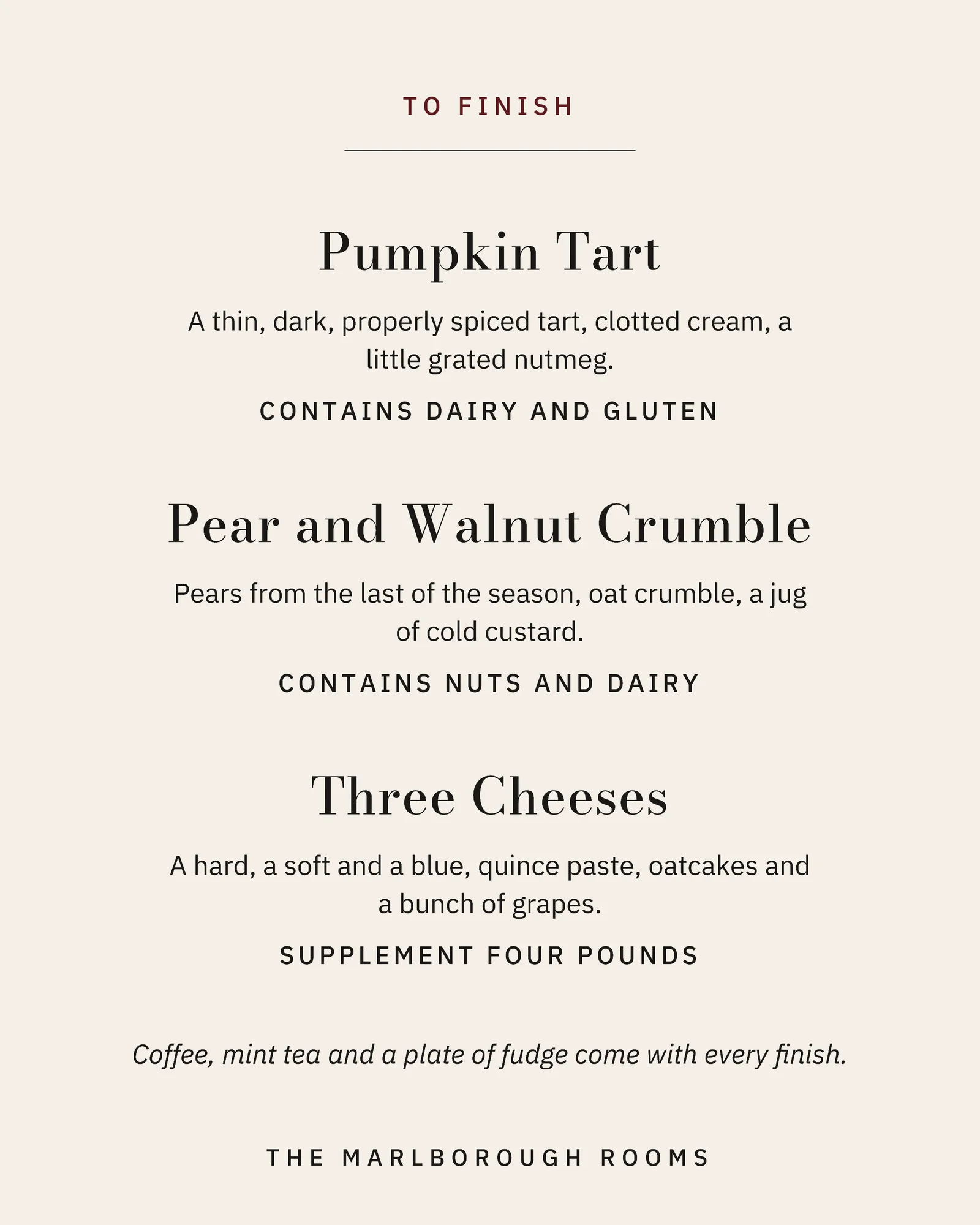 TO FINISH

Pumpkin Tart

A thin, dark, properly spiced tart, clotted cream, a little grated nutmeg.

CONTAINS DAIRY AND GLUTEN

Pear and Walnut Crumble

Pears from the last of the season, oat crumble, a jug of cold custard.

CONTAINS NUTS AND DAIRY

Three Cheeses

A hard, a soft and a blue, quince paste, oatcakes and a bunch of grapes.

SUPPLEMENT FOUR POUNDS

Coffee, mint tea and a plate of fudge come with every finish.

THE MARLBOROUGH ROOMS